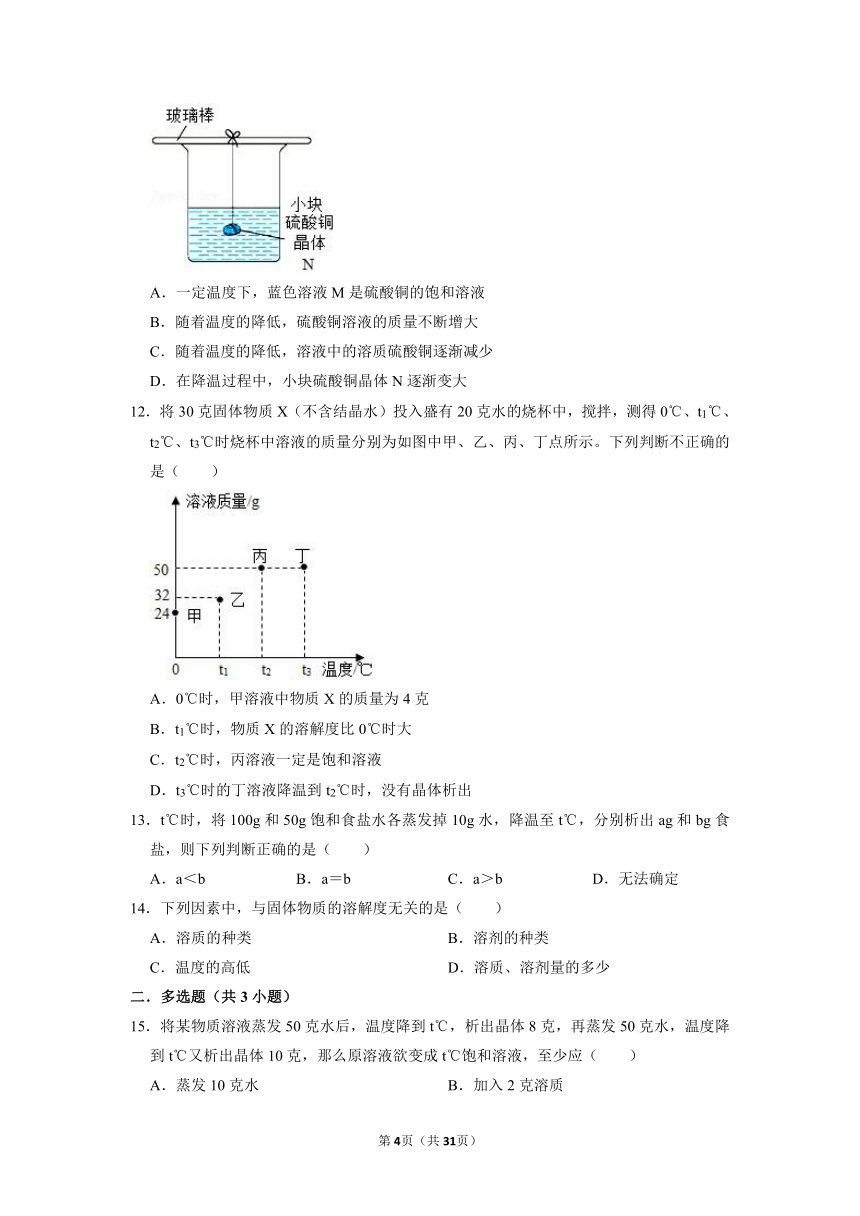 玻璃棒

小块
硫酸铜
晶体
N

A．一定温度下，蓝色溶液 M 是硫酸铜的饱和溶液

B．随着温度的降低，硫酸铜溶液的质量不断增大

C．随着温度的降低，溶液中的溶质硫酸铜逐渐减少

D．在降温过程中，小块硫酸铜晶体 N 逐渐变大

12．将 30 克固体物质 X（不含结晶水）投入盛有 20 克水的烧杯中，搅拌，测得 0℃、$t_1$℃、$t_2$℃、$t_3$℃时烧杯中溶液的质量分别为如图中甲、乙、丙、丁点所示。下列判断不正确的是（　　）

溶液质量/g
50
32
24
甲
乙
丙
丁
0
$t_1$
$t_2$
$t_3$
温度/℃

A．0℃时，甲溶液中物质 X 的质量为 4 克

B．$t_1$℃时，物质 X 的溶解度比 0℃时大

C．$t_2$℃时，丙溶液一定是饱和溶液

D．$t_3$℃时的丁溶液降温到 $t_2$℃时，没有晶体析出

13．t℃时，将 100g 和 50g 饱和食盐水各蒸发掉 10g 水，降温至 t℃，分别析出 ag 和 bg 食盐，则下列判断正确的是（　　）

A．a＜b　　B．a＝b　　C．a＞b　　D．无法确定

14．下列因素中，与固体物质的溶解度无关的是（　　）

A．溶质的种类　　B．溶剂的种类

C．温度的高低　　D．溶质、溶剂量的多少

二．多选题（共 3 小题）

15．将某物质溶液蒸发 50 克水后，温度降到 t℃，析出晶体 8 克，再蒸发 50 克水，温度降到 t℃又析出晶体 10 克，那么原溶液欲变成 t℃饱和溶液，至少应（　　）

A．蒸发 10 克水　　B．加入 2 克溶质

第4页（共31页）